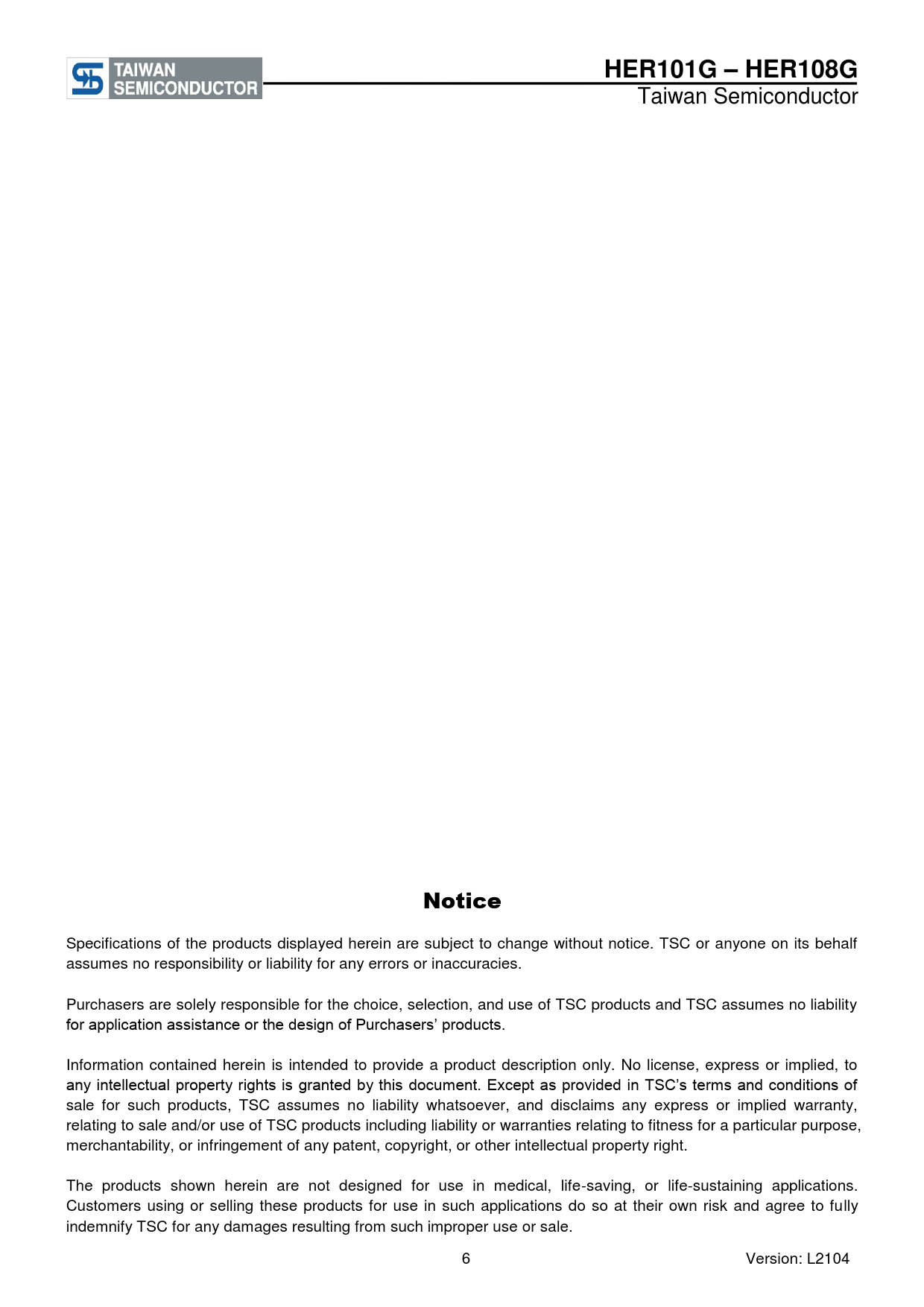 TAIWAN SEMICONDUCTOR

HER101G – HER108G
Taiwan Semiconductor

Notice

Specifications of the products displayed herein are subject to change without notice. TSC or anyone on its behalf assumes no responsibility or liability for any errors or inaccuracies.

Purchasers are solely responsible for the choice, selection, and use of TSC products and TSC assumes no liability for application assistance or the design of Purchasers' products.

Information contained herein is intended to provide a product description only. No license, express or implied, to any intellectual property rights is granted by this document. Except as provided in TSC's terms and conditions of sale for such products, TSC assumes no liability whatsoever, and disclaims any express or implied warranty, relating to sale and/or use of TSC products including liability or warranties relating to fitness for a particular purpose, merchantability, or infringement of any patent, copyright, or other intellectual property right.

The products shown herein are not designed for use in medical, life-saving, or life-sustaining applications. Customers using or selling these products for use in such applications do so at their own risk and agree to fully indemnify TSC for any damages resulting from such improper use or sale.

6

Version: L2104